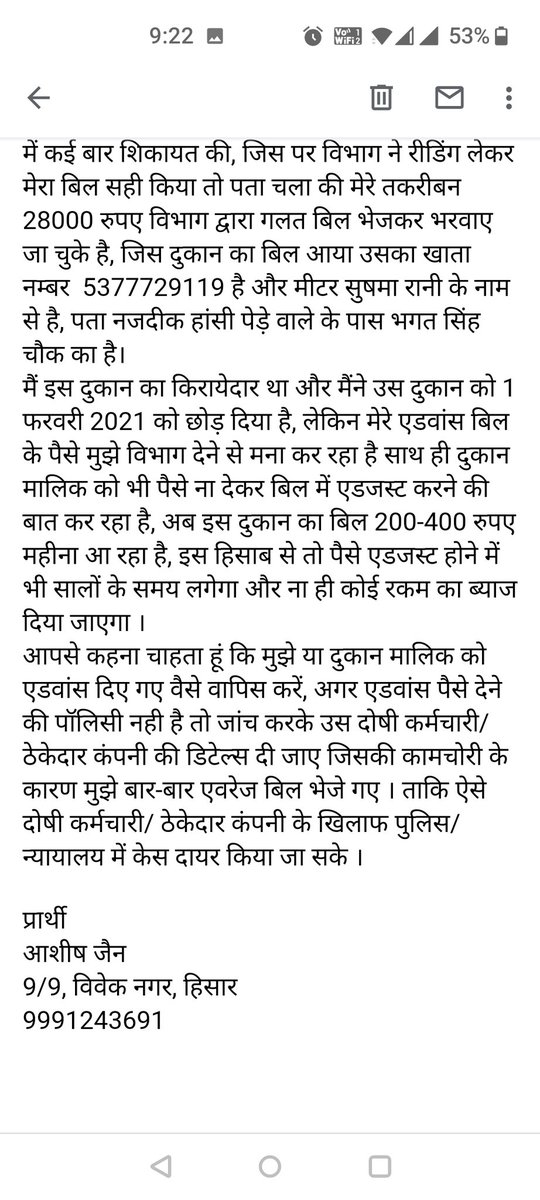 9:22 53%

में कई बार शिकायत की, जिस पर विभाग ने रीडिंग लेकर मेरा बिल सही किया तो पता चला की मेरे तकरीबन 28000 रुपए विभाग द्वारा गलत बिल भेजकर भरवाए जा चुके है, जिस दुकान का बिल आया उसका खाता नम्बर 5377729119 है और मीटर सुषमा रानी के नाम से है, पता नजदीक हांसी पेड़े वाले के पास भगत सिंह चौक का है।
मैं इस दुकान का किरायेदार था और मैंने उस दुकान को 1 फरवरी 2021 को छोड़ दिया है, लेकिन मेरे एडवांस बिल के पैसे मुझे विभाग देने से मना कर रहा है साथ ही दुकान मालिक को भी पैसे ना देकर बिल में एडजस्ट करने की बात कर रहा है, अब इस दुकान का बिल 200-400 रुपए महीना आ रहा है, इस हिसाब से तो पैसे एडजस्ट होने में भी सालों के समय लगेगा और ना ही कोई रकम का ब्याज दिया जाएगा ।
आपसे कहना चाहता हूं कि मुझे या दुकान मालिक को एडवांस दिए गए वैसे वापिस करें, अगर एडवांस पैसे देने की पॉलिसी नही है तो जांच करके उस दोषी कर्मचारी/ ठेकेदार कंपनी की डिटेल्स दी जाए जिसकी कामचोरी के कारण मुझे बार-बार एवरेज बिल भेजे गए । ताकि ऐसे दोषी कर्मचारी/ ठेकेदार कंपनी के खिलाफ पुलिस/ न्यायालय में केस दायर किया जा सके ।

प्रार्थी
आशीष जैन
9/9, विवेक नगर, हिसार
9991243691